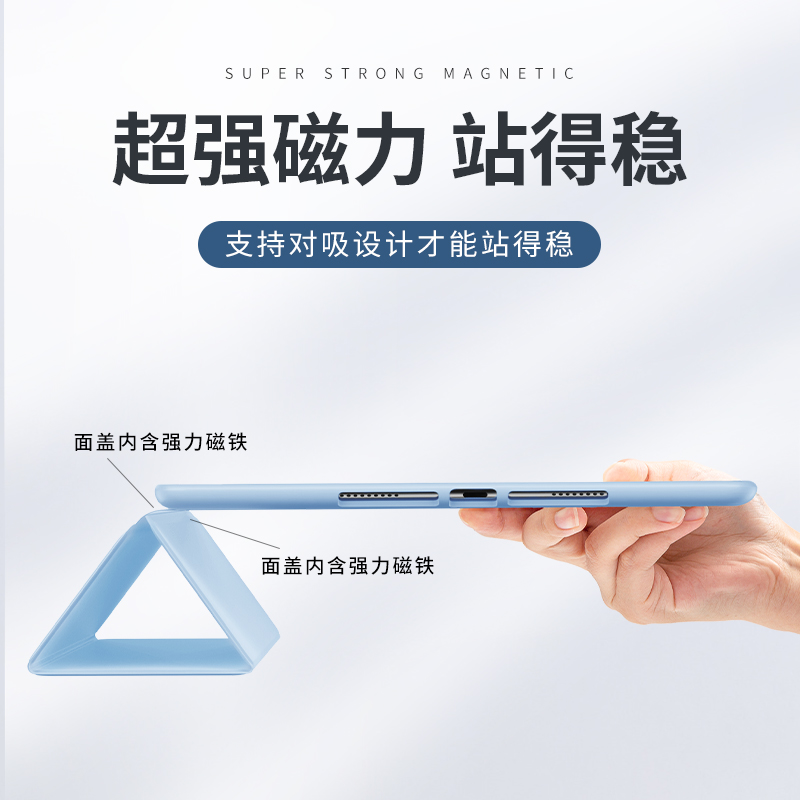 SUPER STRONG MAGNETIC

超强磁力 站得稳

支持对吸设计才能站得稳

面盖内含强力磁铁

面盖内含强力磁铁